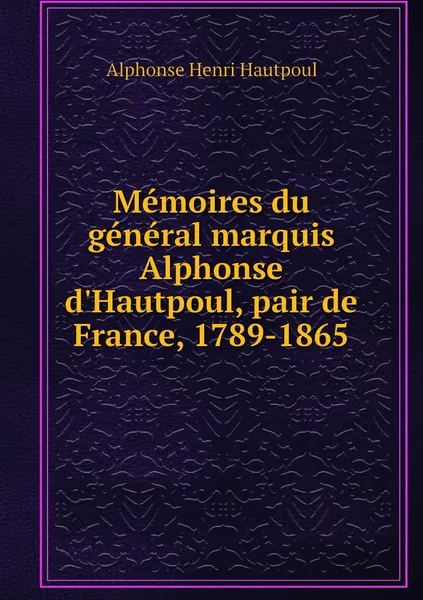 Alphonse Henri Hautpoul

Mémoires du général marquis Alphonse d'Hautpoul, pair de France, 1789-1865